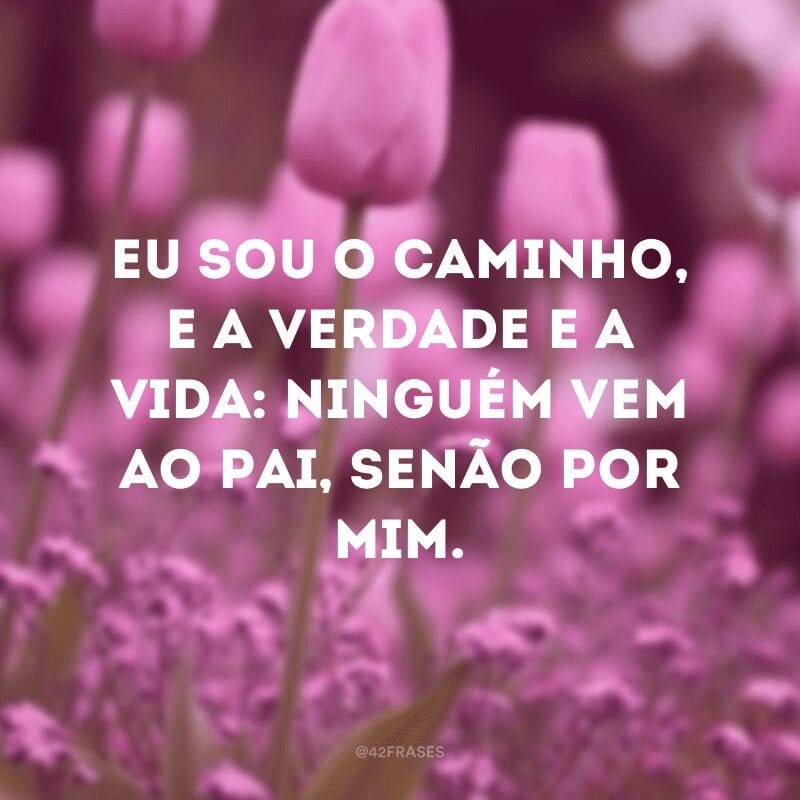 EU SOU O CAMINHO, E A VERDADE E A VIDA: NINGUÉM VEM AO PAI, SENÃO POR MIM.

@42FRASES